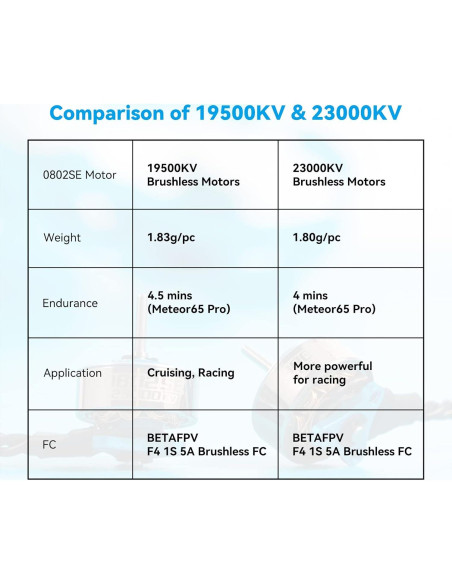 Comparison of 19500KV & 23000KV

| 0802SE Motor | 19500KV Brushless Motors | 23000KV Brushless Motors |
|---|---|---|
| Weight | 1.83g/pc | 1.80g/pc |
| Endurance | 4.5 mins (Meteor65 Pro) | 4 mins (Meteor65 Pro) |
| Application | Cruising, Racing | More powerful for racing |
| FC | BETAFPV F4 1S 5A Brushless FC | BETAFPV F4 1S 5A Brushless FC |